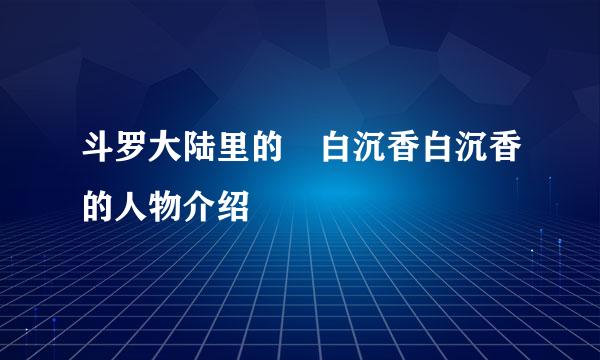 斗罗大陆里的 白沉香白沉香的人物介绍